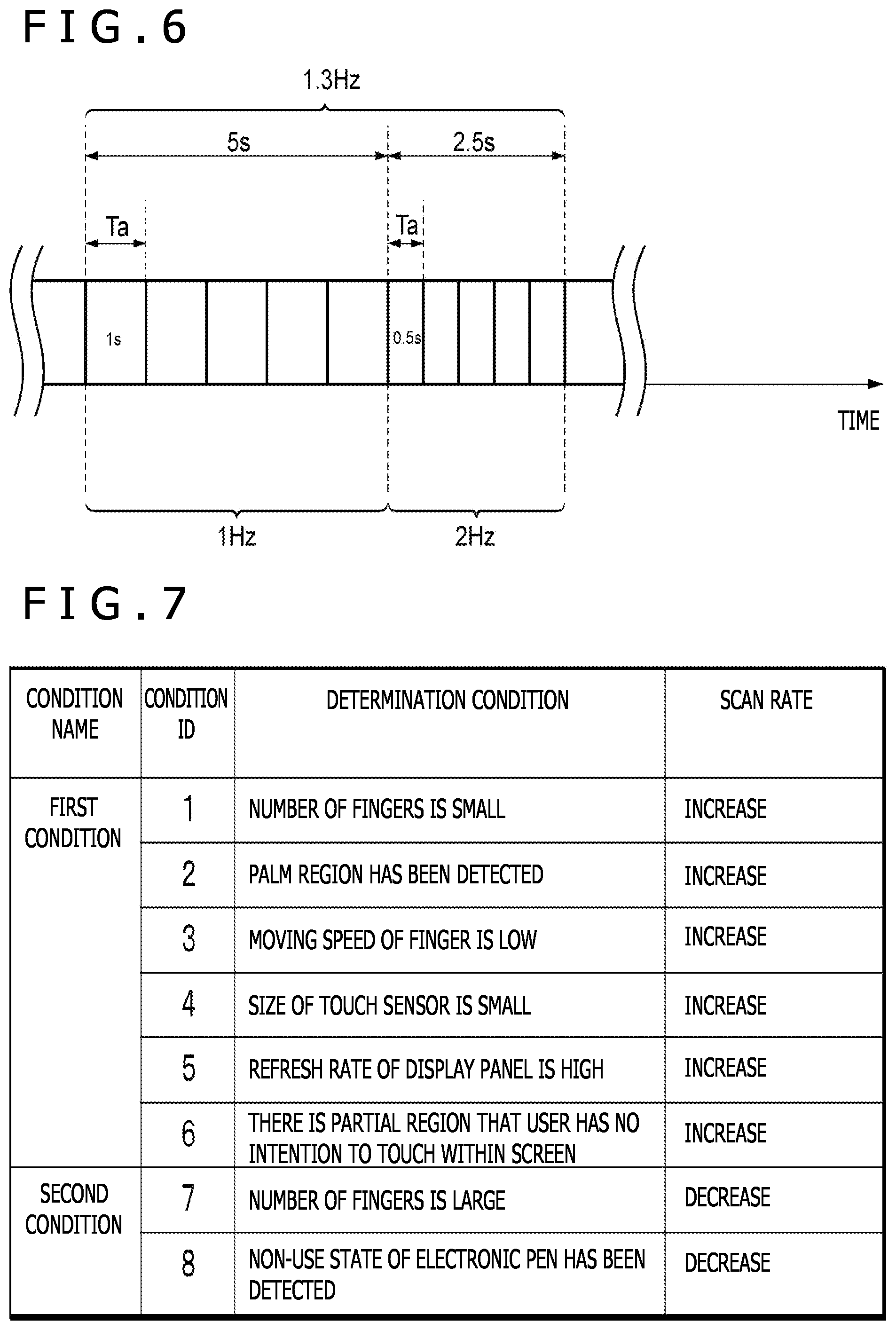 FIG.6

1.3Hz

5s

2.5s

Ta

Ta

1s

0.5s

TIME

1Hz

2Hz

FIG.7

| CONDITION NAME | CONDITION ID | DETERMINATION CONDITION | SCAN RATE |
|---|---|---|---|
| FIRST CONDITION | 1 | NUMBER OF FINGERS IS SMALL | INCREASE |
| | 2 | PALM REGION HAS BEEN DETECTED | INCREASE |
| | 3 | MOVING SPEED OF FINGER IS LOW | INCREASE |
| | 4 | SIZE OF TOUCH SENSOR IS SMALL | INCREASE |
| | 5 | REFRESH RATE OF DISPLAY PANEL IS HIGH | INCREASE |
| | 6 | THERE IS PARTIAL REGION THAT USER HAS NO INTENTION TO TOUCH WITHIN SCREEN | INCREASE |
| SECOND CONDITION | 7 | NUMBER OF FINGERS IS LARGE | DECREASE |
| | 8 | NON-USE STATE OF ELECTRONIC PEN HAS BEEN DETECTED | DECREASE |